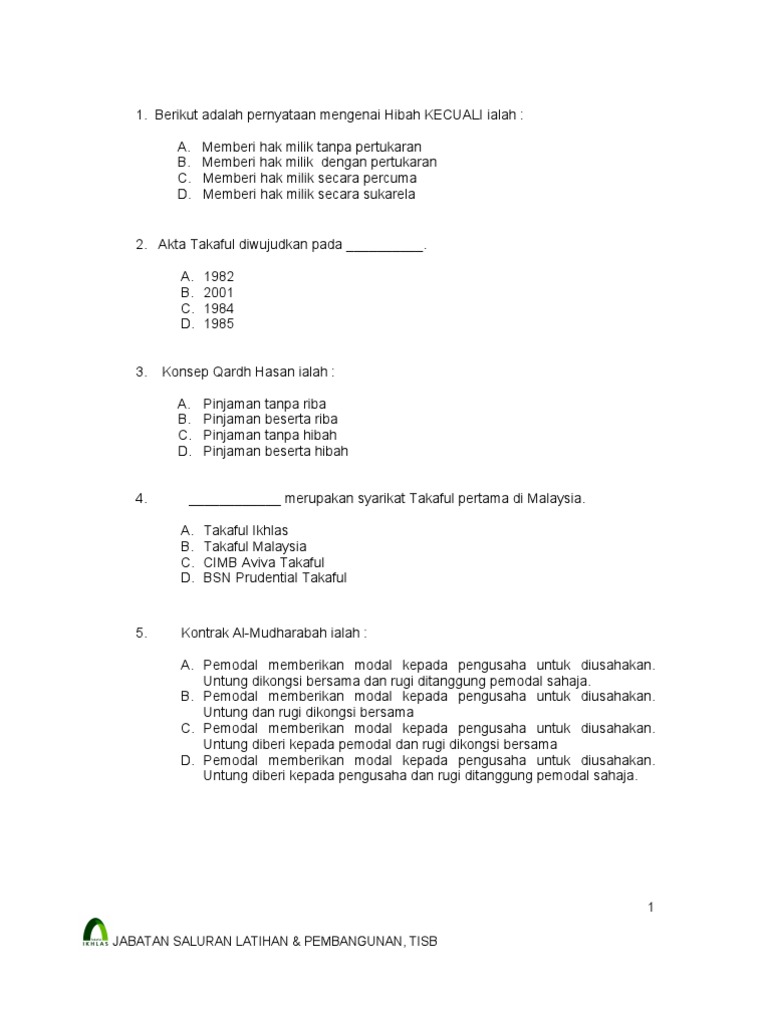 1. Berikut adalah pernyataan mengenai Hibah KECUALI ialah :

A. Memberi hak milik tanpa pertukaran
B. Memberi hak milik dengan pertukaran
C. Memberi hak milik secara percuma
D. Memberi hak milik secara sukarela

2. Akta Takaful diwujudkan pada __________.

A. 1982
B. 2001
C. 1984
D. 1985

3. Konsep Qardh Hasan ialah :

A. Pinjaman tanpa riba
B. Pinjaman beserta riba
C. Pinjaman tanpa hibah
D. Pinjaman beserta hibah

4. ____________ merupakan syarikat Takaful pertama di Malaysia.

A. Takaful Ikhlas
B. Takaful Malaysia
C. CIMB Aviva Takaful
D. BSN Prudential Takaful

5. Kontrak Al-Mudharabah ialah :

A. Pemodal memberikan modal kepada pengusaha untuk diusahakan. Untung dikongsi bersama dan rugi ditanggung pemodal sahaja.
B. Pemodal memberikan modal kepada pengusaha untuk diusahakan. Untung dan rugi dikongsi bersama
C. Pemodal memberikan modal kepada pengusaha untuk diusahakan. Untung diberi kepada pemodal dan rugi dikongsi bersama
D. Pemodal memberikan modal kepada pengusaha untuk diusahakan. Untung diberi kepada pengusaha dan rugi ditanggung pemodal sahaja.

1

IKHLAS JABATAN SALURAN LATIHAN & PEMBANGUNAN, TISB